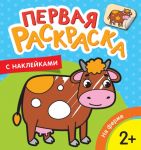 ПЕРВАЯ
РАСКРАСКА

С НАКЛЕЙКАМИ

На ферме

2+